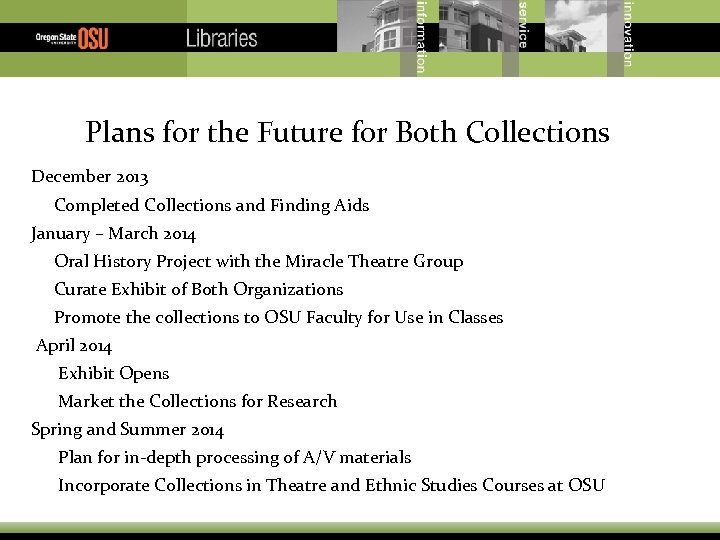 Oregon State UNIVERSITY OSU Libraries information service innovation

Plans for the Future for Both Collections

December 2013

Completed Collections and Finding Aids

January – March 2014

Oral History Project with the Miracle Theatre Group

Curate Exhibit of Both Organizations

Promote the collections to OSU Faculty for Use in Classes

April 2014

Exhibit Opens

Market the Collections for Research

Spring and Summer 2014

Plan for in-depth processing of A/V materials

Incorporate Collections in Theatre and Ethnic Studies Courses at OSU